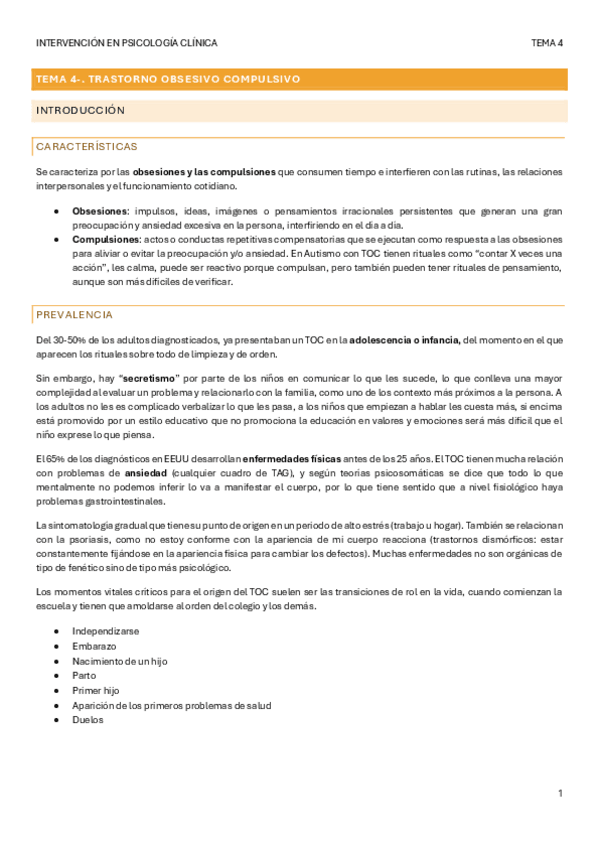 INTERVENCIÓN EN PSICOLOGÍA CLÍNICA

TEMA 4

TEMA 4-. TRASTORNO OBSESIVO COMPULSIVO

INTRODUCCIÓN

CARACTERÍSTICAS

Se caracteriza por las **obsesiones y las compulsiones** que consumen tiempo e interfieren con las rutinas, las relaciones interpersonales y el funcionamiento cotidiano.

- **Obsesiones**: impulsos, ideas, imágenes o pensamientos irracionales persistentes que generan una gran preocupación y ansiedad excesiva en la persona, interfiriendo en el día a día.
- **Compulsiones**: actos o conductas repetitivas compensatorias que se ejecutan como respuesta a las obsesiones para aliviar o evitar la preocupación y/o ansiedad. En Autismo con TOC tienen rituales como "contar X veces una acción", les calma, puede ser reactivo porque compulsan, pero también pueden tener rituales de pensamiento, aunque son más difíciles de verificar.

PREVALENCIA

Del 30-50% de los adultos diagnosticados, ya presentaban un TOC en la **adolescencia o infancia,** del momento en el que aparecen los rituales sobre todo de limpieza y de orden.

Sin embargo, hay "**secretismo**" por parte de los niños en comunicar lo que les sucede, lo que conlleva una mayor complejidad al evaluar un problema y relacionarlo con la familia, como uno de los contexto más próximos a la persona. A los adultos no les es complicado verbalizar lo que les pasa, a los niños que empiezan a hablar les cuesta más, si encima está promovido por un estilo educativo que no promociona la educación en valores y emociones será más difícil que el niño exprese lo que piensa.

El 65% de los diagnósticos en EEUU desarrollan **enfermedades físicas** antes de los 25 años. El TOC tienen mucha relación con problemas de **ansiedad** (cualquier cuadro de TAG), y según teorías psicosomáticas se dice que todo lo que mentalmente no podemos inferir lo va a manifestar el cuerpo, por lo que tiene sentido que a nivel fisiológico haya problemas gastrointestinales.

La sintomatología gradual que tiene su punto de origen en un periodo de alto estrés (trabajo u hogar). También se relacionan con la psoriasis, como no estoy conforme con la apariencia de mi cuerpo reacciona (trastornos dismórficos: estar constantemente fijándose en la apariencia física para cambiar los defectos). Muchas enfermedades no son orgánicas de tipo de fenético sino de tipo más psicológico.

Los momentos vitales críticos para el origen del TOC suelen ser las transiciones de rol en la vida, cuando comienzan la escuela y tienen que amoldarse al orden del colegio y los demás.

- Independizarse
- Embarazo
- Nacimiento de un hijo
- Parto
- Primer hijo
- Aparición de los primeros problemas de salud
- Duelos

1